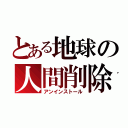 とある地球の
人間削除
アンインストール